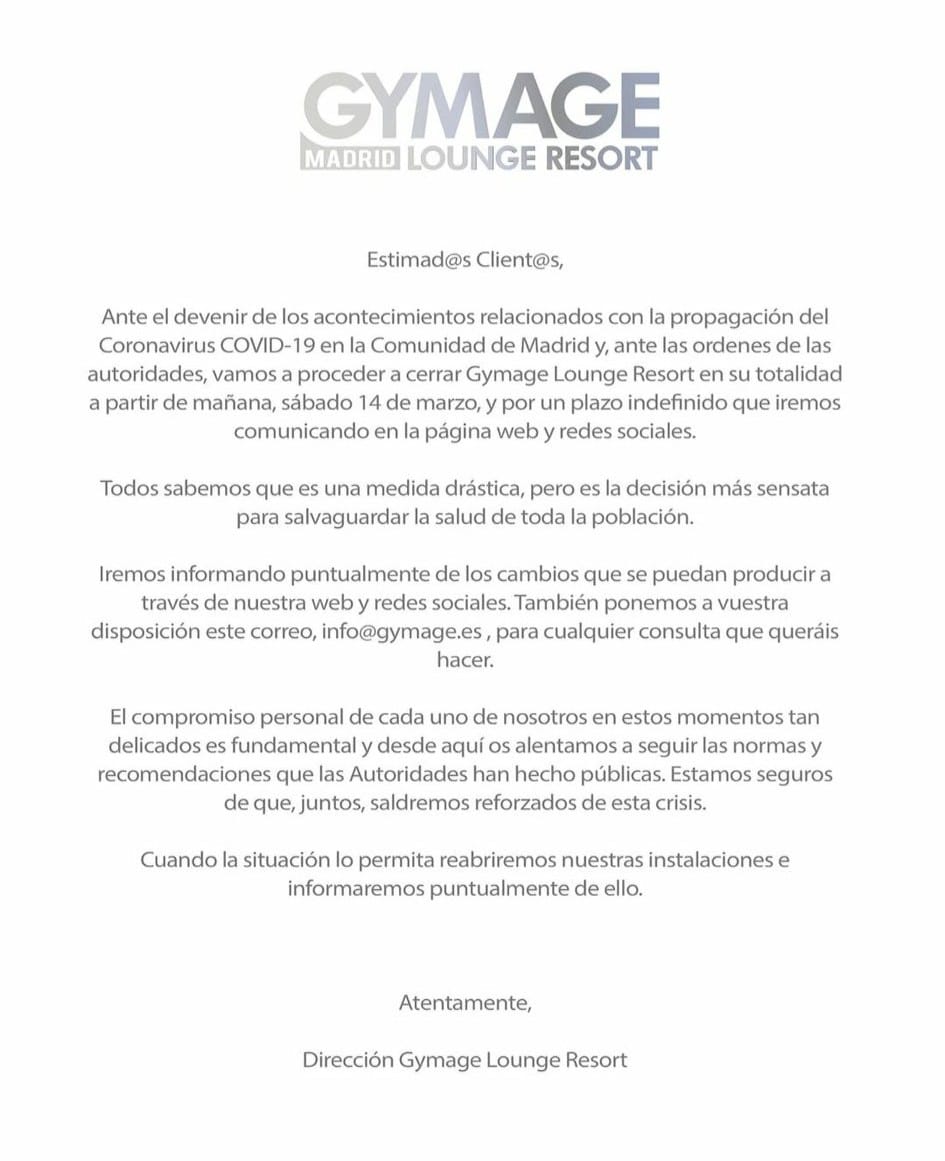 GYMAGE
MADRID LOUNGE RESORT

Estimad@s Client@s,

Ante el devenir de los acontecimientos relacionados con la propagación del Coronavirus COVID-19 en la Comunidad de Madrid y, ante las ordenes de las autoridades, vamos a proceder a cerrar Gymage Lounge Resort en su totalidad a partir de mañana, sábado 14 de marzo, y por un plazo indefinido que iremos comunicando en la página web y redes sociales.

Todos sabemos que es una medida drástica, pero es la decisión más sensata para salvaguardar la salud de toda la población.

Iremos informando puntualmente de los cambios que se puedan producir a través de nuestra web y redes sociales. También ponemos a vuestra disposición este correo, info@gymage.es , para cualquier consulta que queráis hacer.

El compromiso personal de cada uno de nosotros en estos momentos tan delicados es fundamental y desde aquí os alentamos a seguir las normas y recomendaciones que las Autoridades han hecho públicas. Estamos seguros de que, juntos, saldremos reforzados de esta crisis.

Cuando la situación lo permita reabriremos nuestras instalaciones e informaremos puntualmente de ello.

Atentamente,

Dirección Gymage Lounge Resort